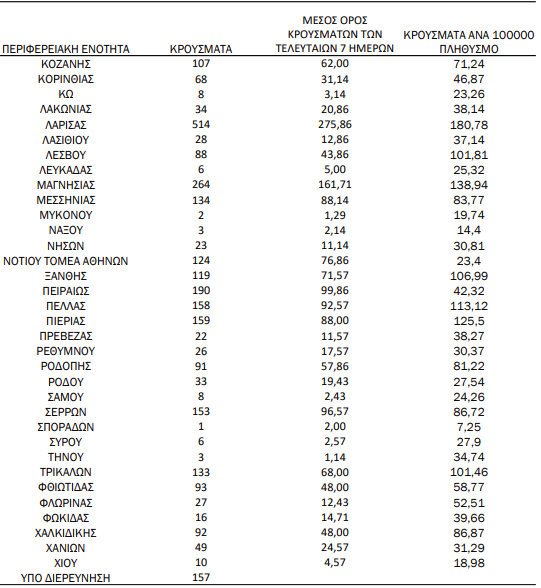 | ΠΕΡΙΦΕΡΕΙΑΚΗ ΕΝΟΤΗΤΑ | ΚΡΟΥΣΜΑΤΑ | ΜΕΣΟΣ ΟΡΟΣ ΚΡΟΥΣΜΑΤΩΝ ΤΩΝ ΤΕΛΕΥΤΑΙΩΝ 7 ΗΜΕΡΩΝ | ΚΡΟΥΣΜΑΤΑ ΑΝΑ 100000 ΠΛΗΘΥΣΜΟ |
|---|---|---|---|
| ΚΟΖΑΝΗΣ | 107 | 62,00 | 71,24 |
| ΚΟΡΙΝΘΙΑΣ | 68 | 31,14 | 46,87 |
| ΚΩ | 8 | 3,14 | 23,26 |
| ΛΑΚΩΝΙΑΣ | 34 | 20,86 | 38,14 |
| ΛΑΡΙΣΑΣ | 514 | 275,86 | 180,78 |
| ΛΑΣΙΘΙΟΥ | 28 | 12,86 | 37,14 |
| ΛΕΣΒΟΥ | 88 | 43,86 | 101,81 |
| ΛΕΥΚΑΔΑΣ | 6 | 5,00 | 25,32 |
| ΜΑΓΝΗΣΙΑΣ | 264 | 161,71 | 138,94 |
| ΜΕΣΣΗΝΙΑΣ | 134 | 88,14 | 83,77 |
| ΜΥΚΟΝΟΥ | 2 | 1,29 | 19,74 |
| ΝΑΞΟΥ | 3 | 2,14 | 14,4 |
| ΝΗΣΩΝ | 23 | 11,14 | 30,81 |
| ΝΟΤΙΟΥ ΤΟΜΕΑ ΑΘΗΝΩΝ | 124 | 76,86 | 23,4 |
| ΞΑΝΘΗΣ | 119 | 71,57 | 106,99 |
| ΠΕΙΡΑΙΩΣ | 190 | 99,86 | 42,32 |
| ΠΕΛΛΑΣ | 158 | 92,57 | 113,12 |
| ΠΙΕΡΙΑΣ | 159 | 88,00 | 125,5 |
| ΠΡΕΒΕΖΑΣ | 22 | 11,57 | 38,27 |
| ΡΕΘΥΜΝΟΥ | 26 | 17,57 | 30,37 |
| ΡΟΔΟΠΗΣ | 91 | 57,86 | 81,22 |
| ΡΟΔΟΥ | 33 | 19,43 | 27,54 |
| ΣΑΜΟΥ | 8 | 2,43 | 24,26 |
| ΣΕΡΡΩΝ | 153 | 96,57 | 86,72 |
| ΣΠΟΡΑΔΩΝ | 1 | 2,00 | 7,25 |
| ΣΥΡΟΥ | 6 | 2,57 | 27,9 |
| ΤΗΝΟΥ | 3 | 1,14 | 34,74 |
| ΤΡΙΚΑΛΩΝ | 133 | 68,00 | 101,46 |
| ΦΘΙΩΤΙΔΑΣ | 93 | 48,00 | 58,77 |
| ΦΛΩΡΙΝΑΣ | 27 | 12,43 | 52,51 |
| ΦΩΚΙΔΑΣ | 16 | 14,71 | 39,66 |
| ΧΑΛΚΙΔΙΚΗΣ | 92 | 48,00 | 86,87 |
| ΧΑΝΙΩΝ | 49 | 24,57 | 31,29 |
| ΧΙΟΥ | 10 | 4,57 | 18,98 |
| ΥΠΟ ΔΙΕΡΕΥΝΗΣΗ | 157 | | |